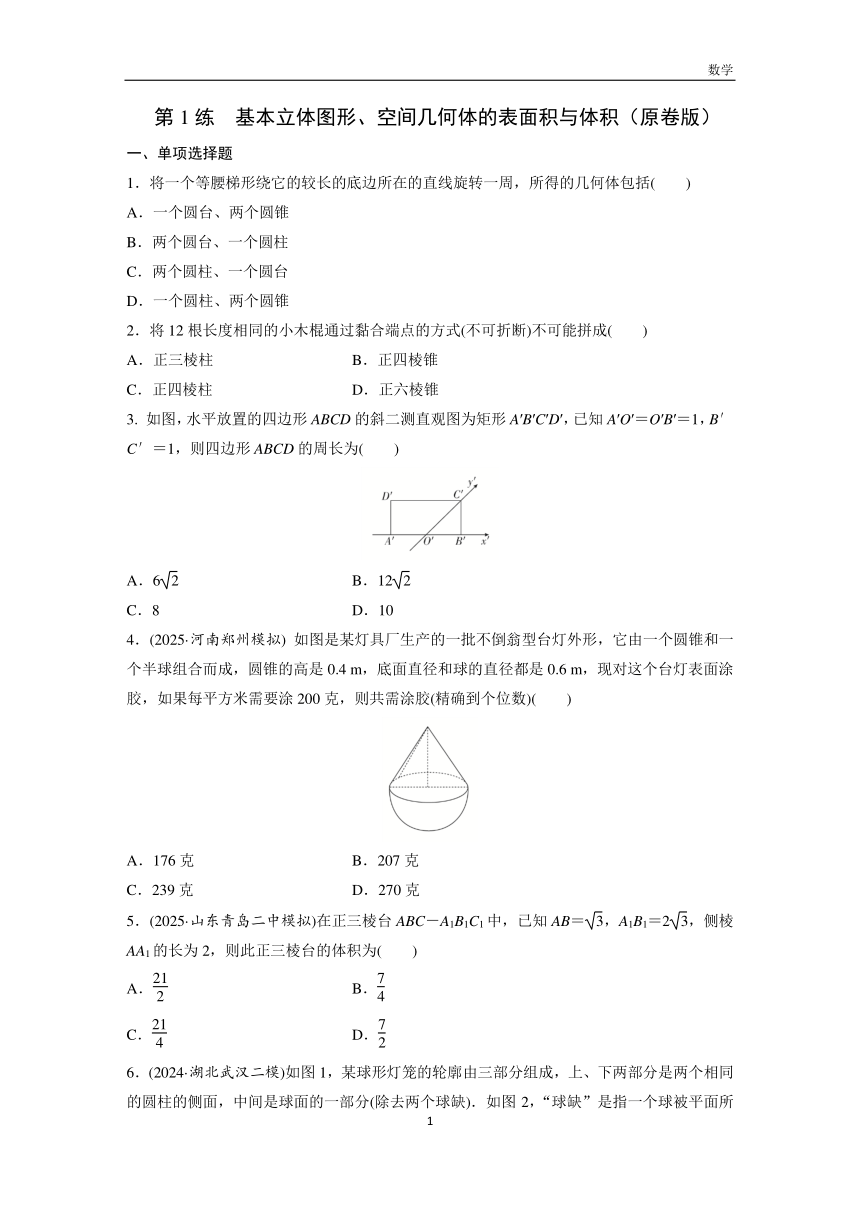 数学

第 1 练　基本立体图形、空间几何体的表面积与体积（原卷版）

一、单项选择题

1．将一个等腰梯形绕它的较长的底边所在的直线旋转一周，所得的几何体包括(　　)

A．一个圆台、两个圆锥

B．两个圆台、一个圆柱

C．两个圆柱、一个圆台

D．一个圆柱、两个圆锥

2．将 12 根长度相同的小木棍通过黏合端点的方式(不可折断)不可能拼成(　　)

A．正三棱柱

B．正四棱锥

C．正四棱柱

D．正六棱锥

3. 如图，水平放置的四边形 $ABCD$ 的斜二测直观图为矩形 $A'B'C'D'$，已知 $A'O'=O'B'=1$，$B'C'=1$，则四边形 $ABCD$ 的周长为(　　)

$D'$ $C'$ $y'$ $A'$ $O'$ $B'$ $x'$

A．$6\sqrt{2}$

B．$12\sqrt{2}$

C．8

D．10

4．(2025·河南郑州模拟) 如图是某灯具厂生产的一批不倒翁型台灯外形，它由一个圆锥和一个半球组合而成，圆锥的高是 0.4 m，底面直径和球的直径都是 0.6 m，现对这个台灯表面涂胶，如果每平方米需要涂 200 克，则共需涂胶(精确到个位数)(　　)

A．176 克

B．207 克

C．239 克

D．270 克

5．(2025·山东青岛二中模拟)在正三棱台 $ABC-A_1B_1C_1$ 中，已知 $AB=\sqrt{3}$，$A_1B_1=2\sqrt{3}$，侧棱 $AA_1$ 的长为 2，则此正三棱台的体积为(　　)

A．$\frac{21}{2}$

B．$\frac{7}{4}$

C．$\frac{21}{4}$

D．$\frac{7}{2}$

6．(2024·湖北武汉二模)如图 1，某球形灯笼的轮廓由三部分组成，上、下两部分是两个相同的圆柱的侧面，中间是球面的一部分(除去两个球缺)．如图 2，“球缺”是指一个球被平面所

1